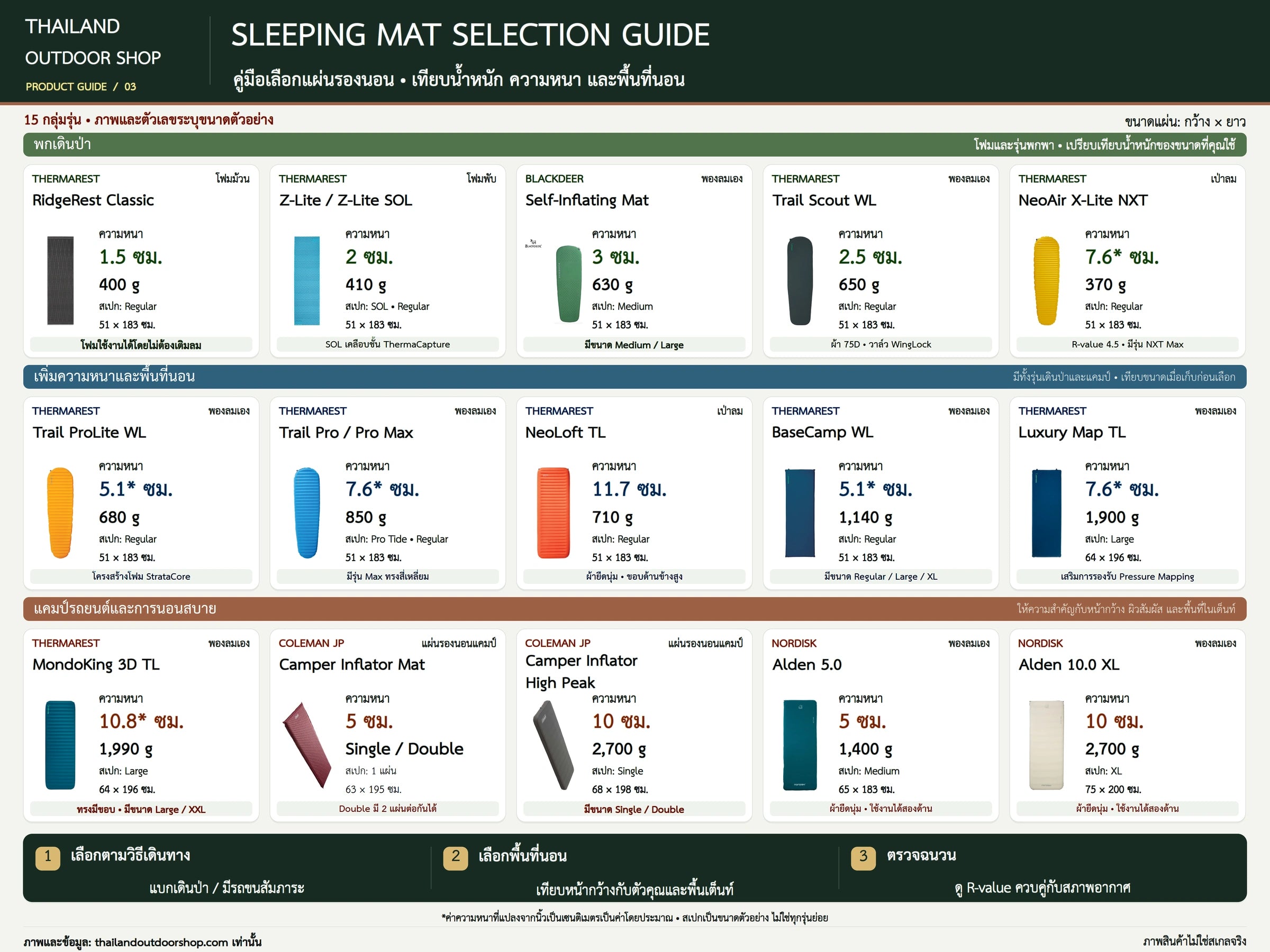 THAILAND
OUTDOOR SHOP
PRODUCT GUIDE / 03

SLEEPING MAT SELECTION GUIDE
คู่มือเลือกแผ่นรองนอน • เทียบน้ำหนัก ความหนา และพื้นที่นอน

15 กลุ่มรุ่น • ภาพและตัวเลขระบุขนาดตัวอย่าง
ขนาดแผ่น: กว้าง × ยาว

พกเดินป่า
โฟมและรุ่นพกพา • เปรียบเทียบน้ำหนักของขนาดที่คุณใช้

THERMAREST โฟมม้วน
RidgeRest Classic
ความหนา
1.5 ซม.
400 g
สเปก: Regular
51 × 183 ซม.
โฟมใช้งานได้โดยไม่ต้องเติมลม

THERMAREST โฟมพับ
Z-Lite / Z-Lite SOL
ความหนา
2 ซม.
410 g
สเปก: SOL • Regular
51 × 183 ซม.
SOL เคลือบชั้น ThermaCapture

BLACKDEER พองลมเอง
Self-Inflating Mat
ความหนา
3 ซม.
630 g
สเปก: Medium
51 × 183 ซม.
มีขนาด Medium / Large

THERMAREST พองลมเอง
Trail Scout WL
ความหนา
2.5 ซม.
650 g
สเปก: Regular
51 × 183 ซม.
ผ้า 75D • วาล์ว WingLock

THERMAREST เป่าลม
NeoAir X-Lite NXT
ความหนา
7.6* ซม.
370 g
สเปก: Regular
51 × 183 ซม.
R-value 4.5 • มีรุ่น NXT Max

เพิ่มความหนาและพื้นที่นอน
มีทั้งรุ่นเดินป่าและแคมป์ • เทียบขนาดเมื่อเก็บก่อนเลือก

THERMAREST พองลมเอง
Trail ProLite WL
ความหนา
5.1* ซม.
680 g
สเปก: Regular
51 × 183 ซม.
โครงสร้างโฟม StrataCore

THERMAREST พองลมเอง
Trail Pro / Pro Max
ความหนา
7.6* ซม.
850 g
สเปก: Pro Tide • Regular
51 × 183 ซม.
มีรุ่น Max ทรงสี่เหลี่ยม

THERMAREST เป่าลม
NeoLoft TL
ความหนา
11.7 ซม.
710 g
สเปก: Regular
51 × 183 ซม.
ผ้ายืดนุ่ม • ขอบด้านข้างสูง

THERMAREST พองลมเอง
BaseCamp WL
ความหนา
5.1* ซม.
1,140 g
สเปก: Regular
51 × 183 ซม.
มีขนาด Regular / Large / XL

THERMAREST พองลมเอง
Luxury Map TL
ความหนา
7.6* ซม.
1,900 g
สเปก: Large
64 × 196 ซม.
เสริมการรองรับ Pressure Mapping

แคมป์รถยนต์และการนอนสบาย
ให้ความสำคัญกับหน้ากว้าง ผิวสัมผัส และพื้นที่ในเต็นท์

THERMAREST พองลมเอง
MondoKing 3D TL
ความหนา
10.8* ซม.
1,990 g
สเปก: Large
64 × 196 ซม.
ทรงมีขอบ • มีขนาด Large / XXL

COLEMAN JP แผ่นรองนอนแคมป์
Camper Inflator Mat
ความหนา
5 ซม.
Single / Double
สเปก: 1 แผ่น
63 × 195 ซม.
Double มี 2 แผ่นต่อกันได้

COLEMAN JP แผ่นรองนอนแคมป์
Camper Inflator High Peak
ความหนา
10 ซม.
2,700 g
สเปก: Single
68 × 198 ซม.
มีขนาด Single / Double

NORDISK พองลมเอง
Alden 5.0
ความหนา
5 ซม.
1,400 g
สเปก: Medium
65 × 183 ซม.
ผ้ายืดนุ่ม • ใช้งานได้สองด้าน

NORDISK พองลมเอง
Alden 10.0 XL
ความหนา
10 ซม.
2,700 g
สเปก: XL
75 × 200 ซม.
ผ้ายืดนุ่ม • ใช้งานได้สองด้าน

1 เลือกตามวิธีเดินทาง
แบกเดินป่า / มีรถขนสัมภาระ

2 เลือกพื้นที่นอน
เทียบหน้ากว้างกับตัวคุณและพื้นเต็นท์

3 ตรวจฉนวน
ดู R-value ควบคู่กับสภาพอากาศ

*ค่าความหนาที่แปลงจากนิ้วเป็นเซนติเมตรเป็นค่าโดยประมาณ • สเปกเป็นขนาดตัวอย่าง ไม่ใช่ทุกรุ่นย่อย

ภาพและข้อมูล: thailandoutdoorshop.com เท่านั้น
ภาพสินค้าไม่ใช่สเกลจริง